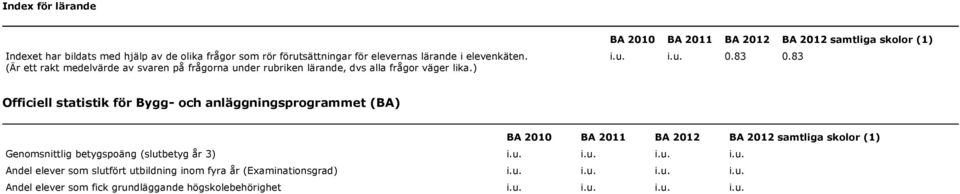 Index för lärande

| | BA 2010 | BA 2011 | BA 2012 | BA 2012 samtliga skolor (1) |
|---|---|---|---|---|
| Indexet har bildats med hjälp av de olika frågor som rör förutsättningar för elevernas lärande i elevenkäten. (Är ett rakt medelvärde av svaren på frågorna under rubriken lärande, dvs alla frågor väger lika.) | i.u. | i.u. | 0.83 | 0.83 |

Officiell statistik för Bygg- och anläggningsprogrammet (BA)

| | BA 2010 | BA 2011 | BA 2012 | BA 2012 samtliga skolor (1) |
|---|---|---|---|---|
| Genomsnittlig betygspoäng (slutbetyg år 3) | i.u. | i.u. | i.u. | i.u. |
| Andel elever som slutfört utbildning inom fyra år (Examinationsgrad) | i.u. | i.u. | i.u. | i.u. |
| Andel elever som fick grundläggande högskolebehörighet | i.u. | i.u. | i.u. | i.u. |